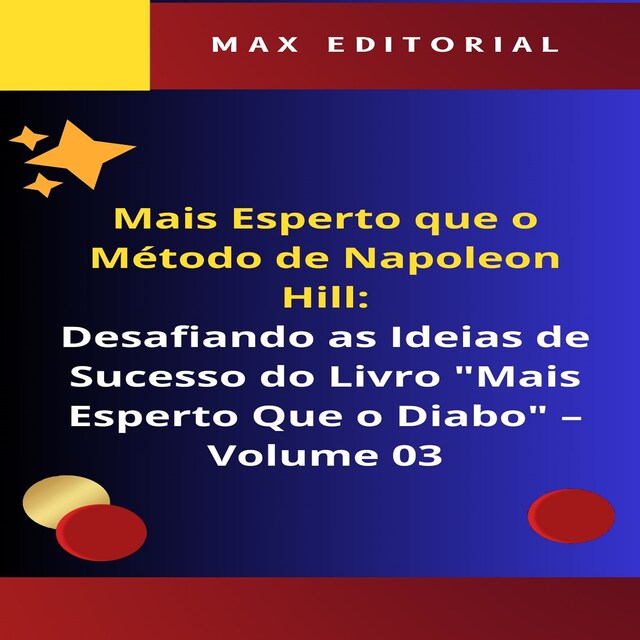 MAX EDITORIAL

Mais Esperto que o Método de Napoleon Hill:
Desafiando as Ideias de Sucesso do Livro "Mais Esperto Que o Diabo" – Volume 03